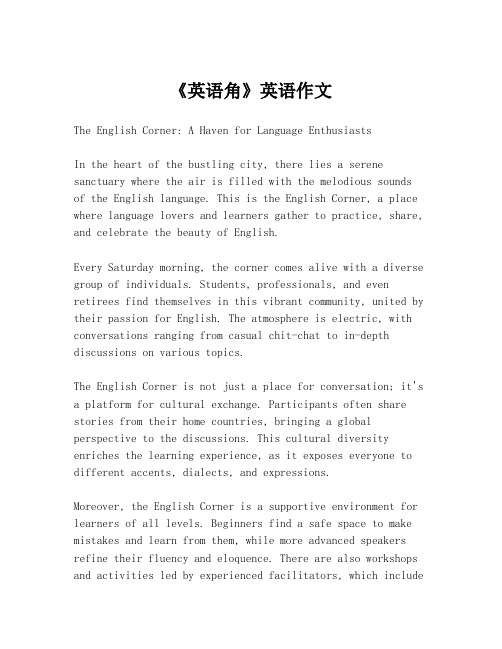 《英语角》英语作文

The English Corner: A Haven for Language Enthusiasts

In the heart of the bustling city, there lies a serene sanctuary where the air is filled with the melodious sounds of the English language. This is the English Corner, a place where language lovers and learners gather to practice, share, and celebrate the beauty of English.

Every Saturday morning, the corner comes alive with a diverse group of individuals. Students, professionals, and even retirees find themselves in this vibrant community, united by their passion for English. The atmosphere is electric, with conversations ranging from casual chit-chat to in-depth discussions on various topics.

The English Corner is not just a place for conversation; it's a platform for cultural exchange. Participants often share stories from their home countries, bringing a global perspective to the discussions. This cultural diversity enriches the learning experience, as it exposes everyone to different accents, dialects, and expressions.

Moreover, the English Corner is a supportive environment for learners of all levels. Beginners find a safe space to make mistakes and learn from them, while more advanced speakers refine their fluency and eloquence. There are also workshops and activities led by experienced facilitators, which include